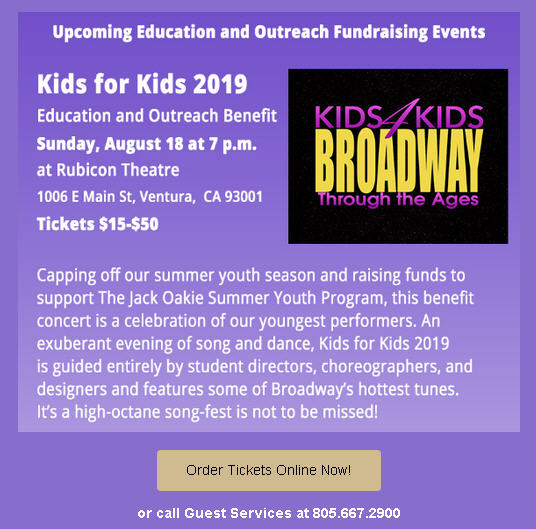 Upcoming Education and Outreach Fundraising Events

Kids for Kids 2019

Education and Outreach Benefit

Sunday, August 18 at 7 p.m.

at Rubicon Theatre

1006 E Main St, Ventura, CA 93001

Tickets $15-$50

KIDS 4 KIDS
BROADWAY
Through the Ages

Capping off our summer youth season and raising funds to support The Jack Oakie Summer Youth Program, this benefit concert is a celebration of our youngest performers. An exuberant evening of song and dance, Kids for Kids 2019 is guided entirely by student directors, choreographers, and designers and features some of Broadway's hottest tunes. It's a high-octane song-fest is not to be missed!

Order Tickets Online Now!

or call Guest Services at 805.667.2900